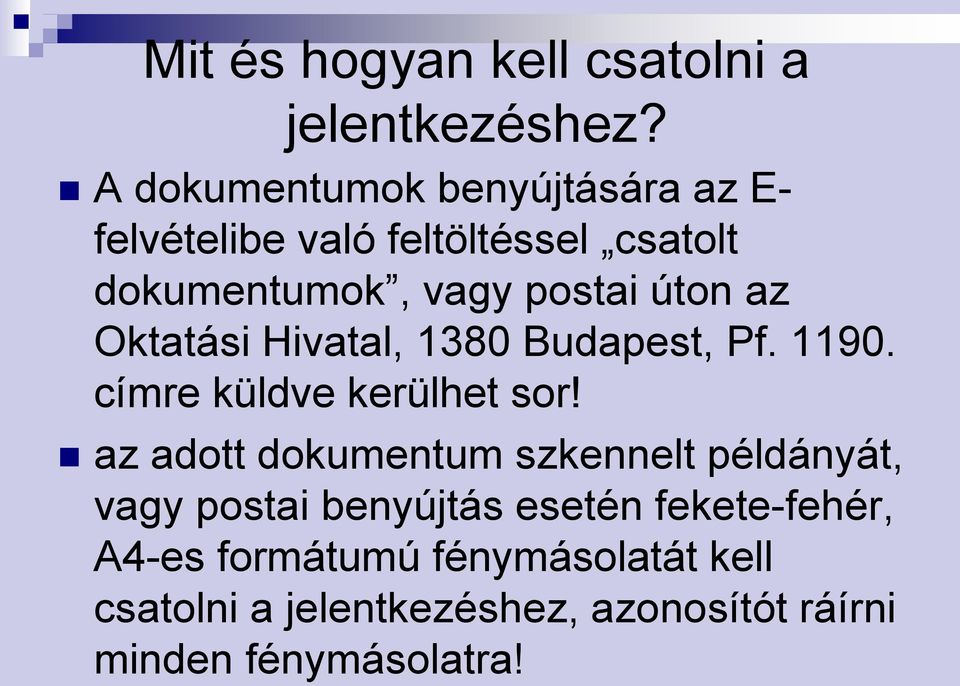 Mit és hogyan kell csatolni a jelentkezéshez?

A dokumentumok benyújtására az E-felvételibe való feltöltéssel „csatolt dokumentumok”, vagy postai úton az Oktatási Hivatal, 1380 Budapest, Pf. 1190. címre küldve kerülhet sor!

az adott dokumentum szkennelt példányát, vagy postai benyújtás esetén fekete-fehér, A4-es formátumú fénymásolatát kell csatolni a jelentkezéshez, azonosítót ráírni minden fénymásolatra!